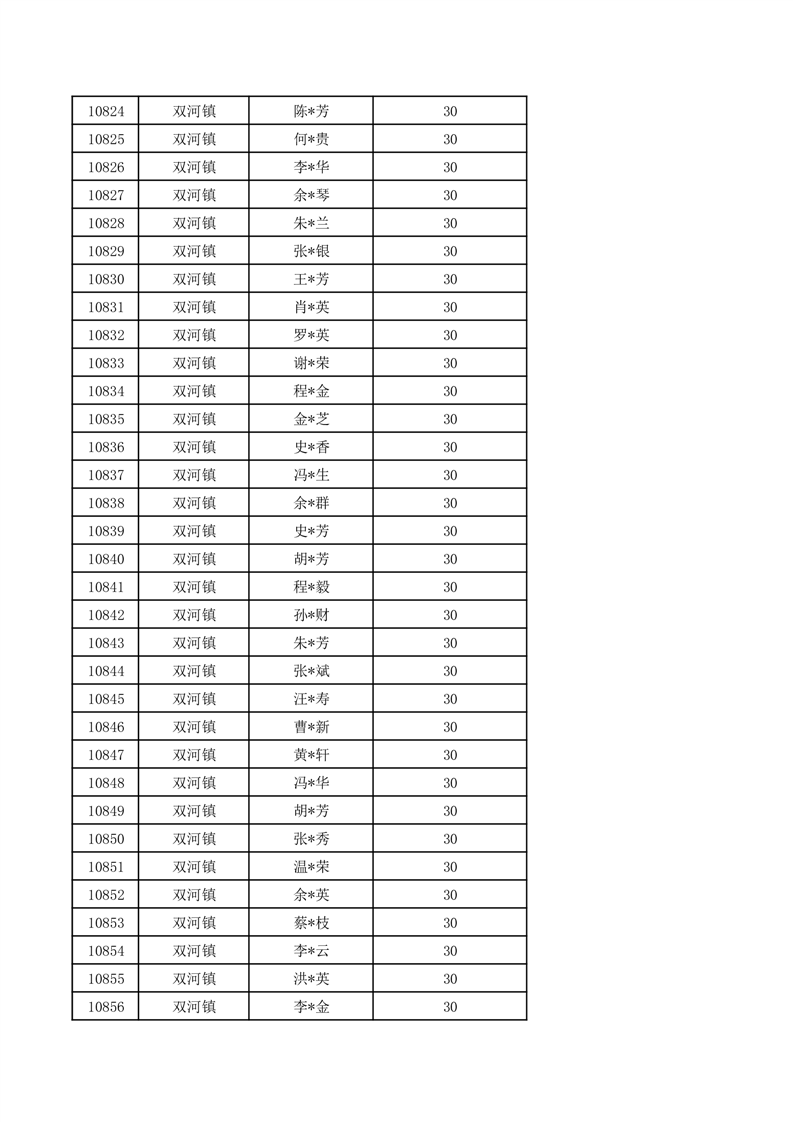 | 10824 | 双河镇 | 陈*芳 | 30 |
|---|---|---|---|
| 10825 | 双河镇 | 何*贵 | 30 |
| 10826 | 双河镇 | 李*华 | 30 |
| 10827 | 双河镇 | 余*琴 | 30 |
| 10828 | 双河镇 | 朱*兰 | 30 |
| 10829 | 双河镇 | 张*银 | 30 |
| 10830 | 双河镇 | 王*芳 | 30 |
| 10831 | 双河镇 | 肖*英 | 30 |
| 10832 | 双河镇 | 罗*英 | 30 |
| 10833 | 双河镇 | 谢*荣 | 30 |
| 10834 | 双河镇 | 程*金 | 30 |
| 10835 | 双河镇 | 金*芝 | 30 |
| 10836 | 双河镇 | 史*香 | 30 |
| 10837 | 双河镇 | 冯*生 | 30 |
| 10838 | 双河镇 | 余*群 | 30 |
| 10839 | 双河镇 | 史*芳 | 30 |
| 10840 | 双河镇 | 胡*芳 | 30 |
| 10841 | 双河镇 | 程*毅 | 30 |
| 10842 | 双河镇 | 孙*财 | 30 |
| 10843 | 双河镇 | 朱*芳 | 30 |
| 10844 | 双河镇 | 张*斌 | 30 |
| 10845 | 双河镇 | 汪*寿 | 30 |
| 10846 | 双河镇 | 曹*新 | 30 |
| 10847 | 双河镇 | 黄*轩 | 30 |
| 10848 | 双河镇 | 冯*华 | 30 |
| 10849 | 双河镇 | 胡*芳 | 30 |
| 10850 | 双河镇 | 张*秀 | 30 |
| 10851 | 双河镇 | 温*荣 | 30 |
| 10852 | 双河镇 | 余*英 | 30 |
| 10853 | 双河镇 | 蔡*枝 | 30 |
| 10854 | 双河镇 | 李*云 | 30 |
| 10855 | 双河镇 | 洪*英 | 30 |
| 10856 | 双河镇 | 李*金 | 30 |